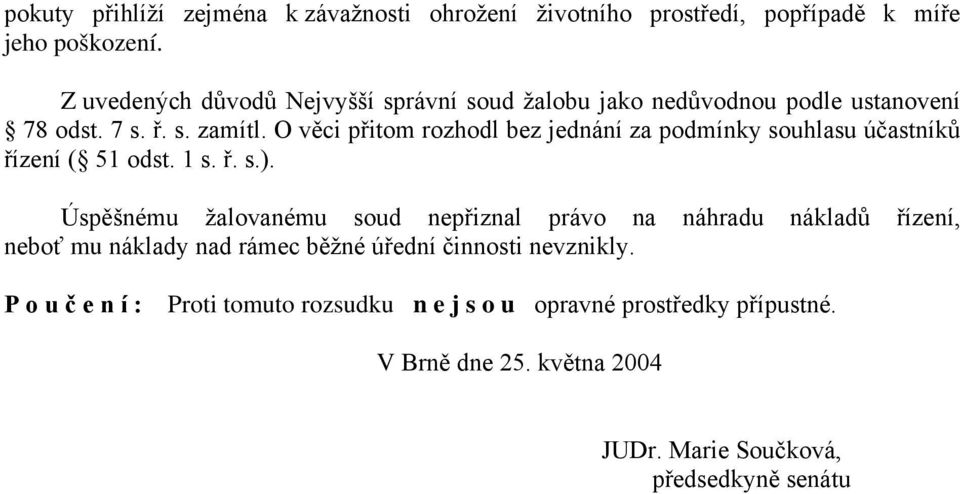 pokuty přihlíží zejména k závažnosti ohrožení životního prostředí, popřípadě k míře jeho poškození.

Z uvedených důvodů Nejvyšší správní soud žalobu jako nedůvodnou podle ustanovení § 78 odst. 7 s. ř. s. zamítl. O věci přitom rozhodl bez jednání za podmínky souhlasu účastníků řízení (§ 51 odst. 1 s. ř. s.).

Úspěšnému žalovanému soud nepřiznal právo na náhradu nákladů řízení, neboť mu náklady nad rámec běžné úřední činnosti nevznikly.

P o u č e n í : Proti tomuto rozsudku n e j s o u opravné prostředky přípustné.

V Brně dne 25. května 2004

JUDr. Marie Součková,
předsedkyně senátu